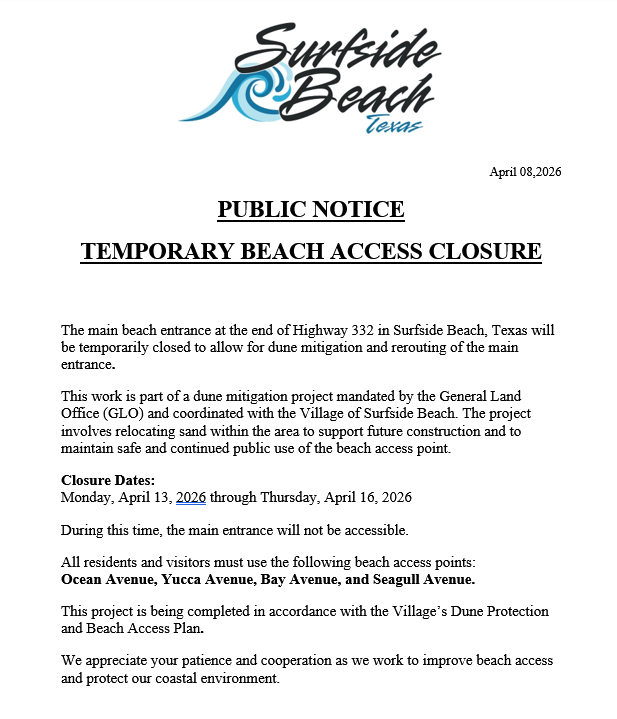 Surfside Beach Texas

April 08,2026

PUBLIC NOTICE

TEMPORARY BEACH ACCESS CLOSURE

The main beach entrance at the end of Highway 332 in Surfside Beach, Texas will be temporarily closed to allow for dune mitigation and rerouting of the main entrance.

This work is part of a dune mitigation project mandated by the General Land Office (GLO) and coordinated with the Village of Surfside Beach. The project involves relocating sand within the area to support future construction and to maintain safe and continued public use of the beach access point.

Closure Dates:
Monday, April 13, 2026 through Thursday, April 16, 2026

During this time, the main entrance will not be accessible.

All residents and visitors must use the following beach access points:
Ocean Avenue, Yucca Avenue, Bay Avenue, and Seagull Avenue.

This project is being completed in accordance with the Village's Dune Protection and Beach Access Plan.

We appreciate your patience and cooperation as we work to improve beach access and protect our coastal environment.